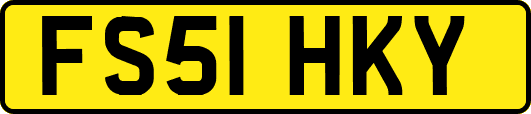 FS51 HKY